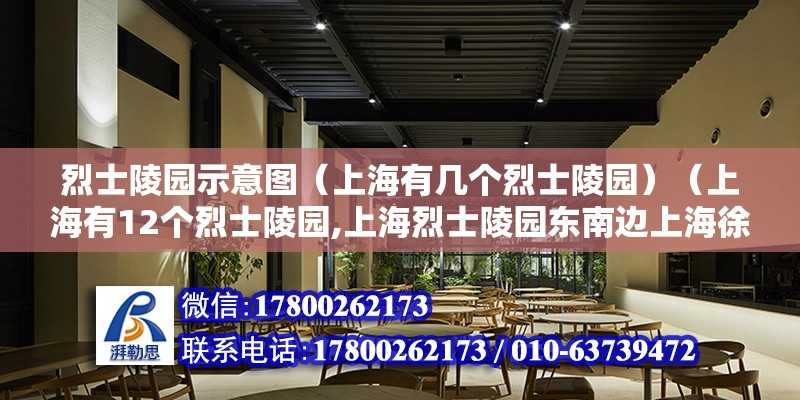 烈士陵园示意图（上海有几个烈士陵园）（上海有12个烈士陵园,上海烈士陵园东南边上海徐

湃勒思

微信：17800262173

联系电话：17800262173 / 010-63739472